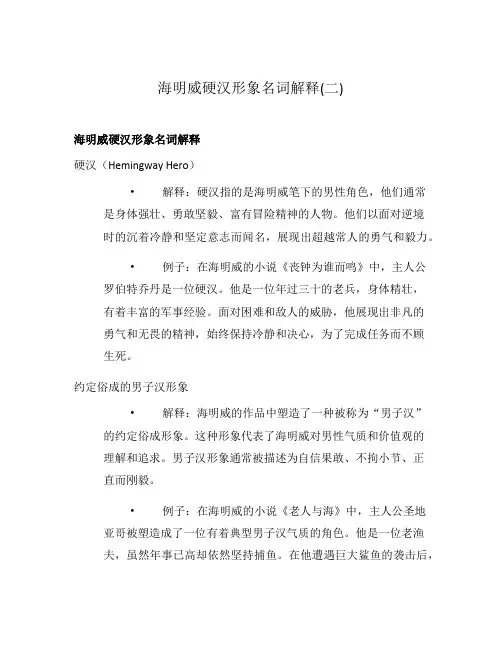 海明威硬汉形象名词解释(二)

海明威硬汉形象名词解释

硬汉（Hemingway Hero）

• 解释：硬汉指的是海明威笔下的男性角色，他们通常是身体强壮、勇敢坚毅、富有冒险精神的人物。他们以面对逆境时的沉着冷静和坚定意志而闻名，展现出超越常人的勇气和毅力。

• 例子：在海明威的小说《丧钟为谁而鸣》中，主人公罗伯特乔丹是一位硬汉。他是一位年过三十的老兵，身体精壮，有着丰富的军事经验。面对困难和敌人的威胁，他展现出非凡的勇气和无畏的精神，始终保持冷静和决心，为了完成任务而不顾生死。

约定俗成的男子汉形象

• 解释：海明威的作品中塑造了一种被称为“男子汉”的约定俗成形象。这种形象代表了海明威对男性气质和价值观的理解和追求。男子汉形象通常被描述为自信果敢、不拘小节、正直而刚毅。

• 例子：在海明威的小说《老人与海》中，主人公圣地亚哥被塑造成了一位有着典型男子汉气质的角色。他是一位老渔夫，虽然年事已高却依然坚持捕鱼。在他遭遇巨大鲨鱼的袭击后，